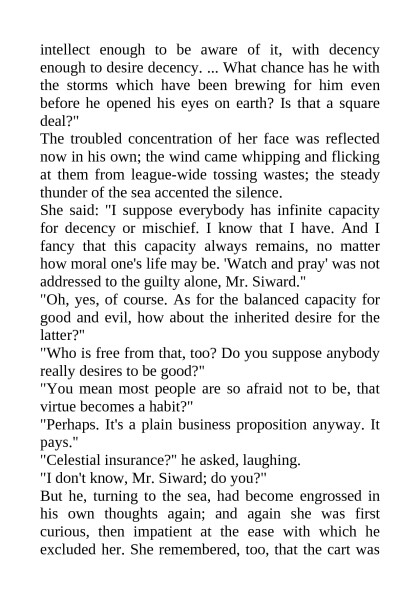 intellect enough to be aware of it, with decency enough to desire decency. ... What chance has he with the storms which have been brewing for him even before he opened his eyes on earth? Is that a square deal?"

The troubled concentration of her face was reflected now in his own; the wind came whipping and flicking at them from league-wide tossing wastes; the steady thunder of the sea accented the silence.

She said: "I suppose everybody has infinite capacity for decency or mischief. I know that I have. And I fancy that this capacity always remains, no matter how moral one's life may be. 'Watch and pray' was not addressed to the guilty alone, Mr. Siward."

"Oh, yes, of course. As for the balanced capacity for good and evil, how about the inherited desire for the latter?"

"Who is free from that, too? Do you suppose anybody really desires to be good?"

"You mean most people are so afraid not to be, that virtue becomes a habit?"

"Perhaps. It's a plain business proposition anyway. It pays."

"Celestial insurance?" he asked, laughing.

"I don't know, Mr. Siward; do you?"

But he, turning to the sea, had become engrossed in his own thoughts again; and again she was first curious, then impatient at the ease with which he excluded her. She remembered, too, that the cart was